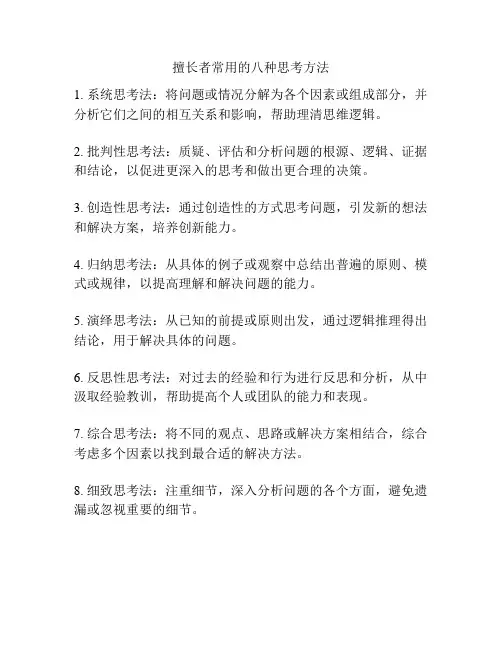 擅长者常用的八种思考方法

1. 系统思考法：将问题或情况分解为各个因素或组成部分，并分析它们之间的相互关系和影响，帮助理清思维逻辑。

2. 批判性思考法：质疑、评估和分析问题的根源、逻辑、证据和结论，以促进更深入的思考和做出更合理的决策。

3. 创造性思考法：通过创造性的方式思考问题，引发新的想法和解决方案，培养创新能力。

4. 归纳思考法：从具体的例子或观察中总结出普遍的原则、模式或规律，以提高理解和解决问题的能力。

5. 演绎思考法：从已知的前提或原则出发，通过逻辑推理得出结论，用于解决具体的问题。

6. 反思性思考法：对过去的经验和行为进行反思和分析，从中汲取经验教训，帮助提高个人或团队的能力和表现。

7. 综合思考法：将不同的观点、思路或解决方案相结合，综合考虑多个因素以找到最合适的解决方法。

8. 细致思考法：注重细节，深入分析问题的各个方面，避免遗漏或忽视重要的细节。